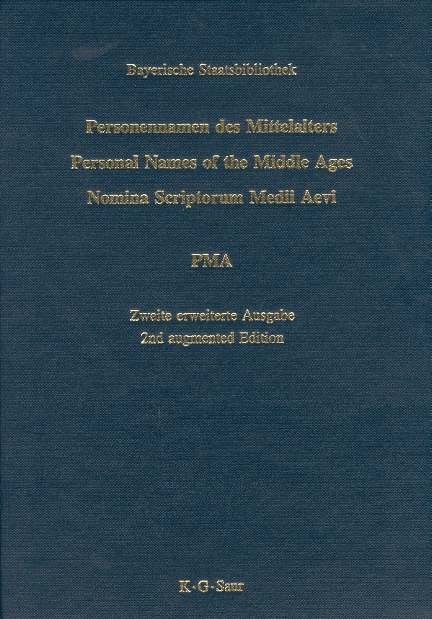 Bayerische Staatsbibliothek

Personennamen des Mittelalters
Personal Names of the Middle Ages
Nomina Scriptorum Medii Aevi

PMA

Zweite erweiterte Ausgabe
2nd augmented Edition

K·G·Saur